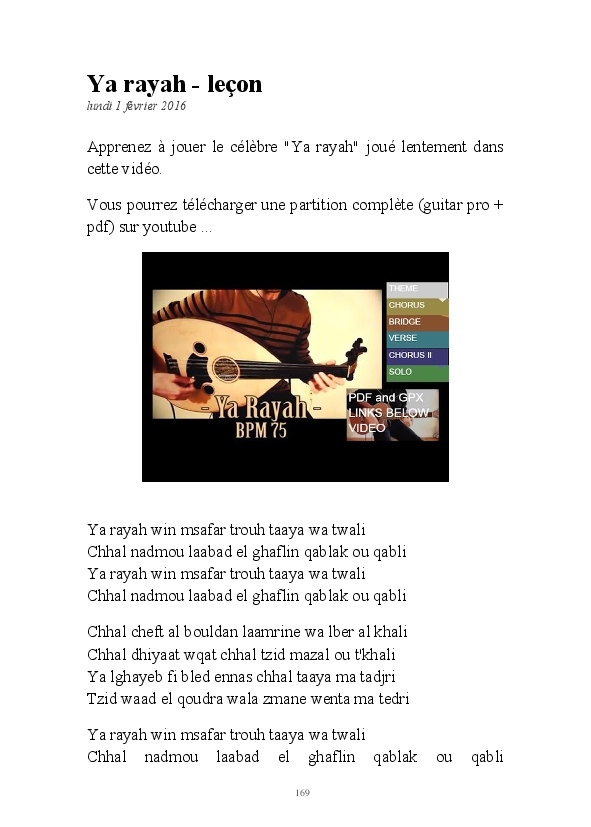 Ya rayah - leçon
lundi 1 février 2016

Apprenez à jouer le célèbre "Ya rayah" joué lentement dans cette vidéo.

Vous pourrez télécharger une partition complète (guitar pro + pdf) sur youtube ...

THEME
CHORUS
BRIDGE
VERSE
CHORUS II
SOLO
- Ya Rayah -
BPM 75
PDF and GPX LINKS BELOW VIDEO

Ya rayah win msafar trouh taaya wa twali
Chhal nadmou laabad el ghaflin qablak ou qabli
Ya rayah win msafar trouh taaya wa twali
Chhal nadmou laabad el ghaflin qablak ou qabli

Chhal cheft al bouldan laamrine wa lber al khali
Chhal dhiyaat wqat chhal tzid mazal ou t'khali
Ya lghayeb fi bled ennas chhal taaya ma tadjri
Tzid waad el qoudra wala zmane wenta ma tedri

Ya rayah win msafar trouh taaya wa twali
Chhal nadmou laabad el ghaflin qablak ou qabli

169